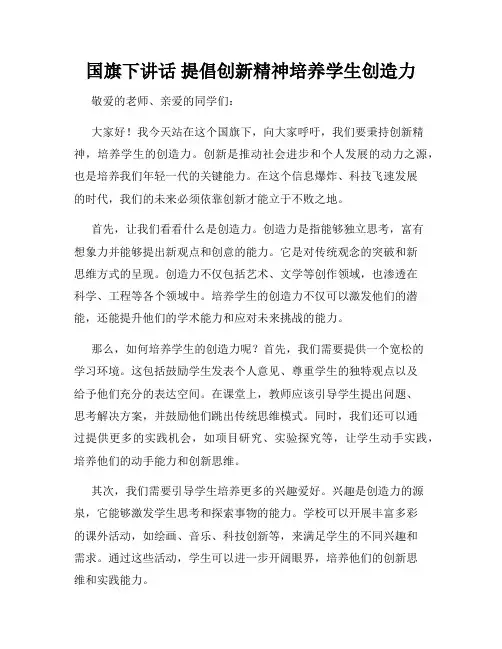 国旗下讲话 提倡创新精神培养学生创造力

敬爱的老师、亲爱的同学们：

大家好！我今天站在这个国旗下，向大家呼吁，我们要秉持创新精神，培养学生的创造力。创新是推动社会进步和个人发展的动力之源，也是培养我们年轻一代的关键能力。在这个信息爆炸、科技飞速发展的时代，我们的未来必须依靠创新才能立于不败之地。

首先，让我们看看什么是创造力。创造力是指能够独立思考，富有想象力并能够提出新观点和创意的能力。它是对传统观念的突破和新思维方式的呈现。创造力不仅包括艺术、文学等创作领域，也渗透在科学、工程等各个领域中。培养学生的创造力不仅可以激发他们的潜能，还能提升他们的学术能力和应对未来挑战的能力。

那么，如何培养学生的创造力呢？首先，我们需要提供一个宽松的学习环境。这包括鼓励学生发表个人意见、尊重学生的独特观点以及给予他们充分的表达空间。在课堂上，教师应该引导学生提出问题、思考解决方案，并鼓励他们跳出传统思维模式。同时，我们还可以通过提供更多的实践机会，如项目研究、实验探究等，让学生动手实践，培养他们的动手能力和创新思维。

其次，我们需要引导学生培养更多的兴趣爱好。兴趣是创造力的源泉，它能够激发学生思考和探索事物的能力。学校可以开展丰富多彩的课外活动，如绘画、音乐、科技创新等，来满足学生的不同兴趣和需求。通过这些活动，学生可以进一步开阔眼界，培养他们的创新思维和实践能力。